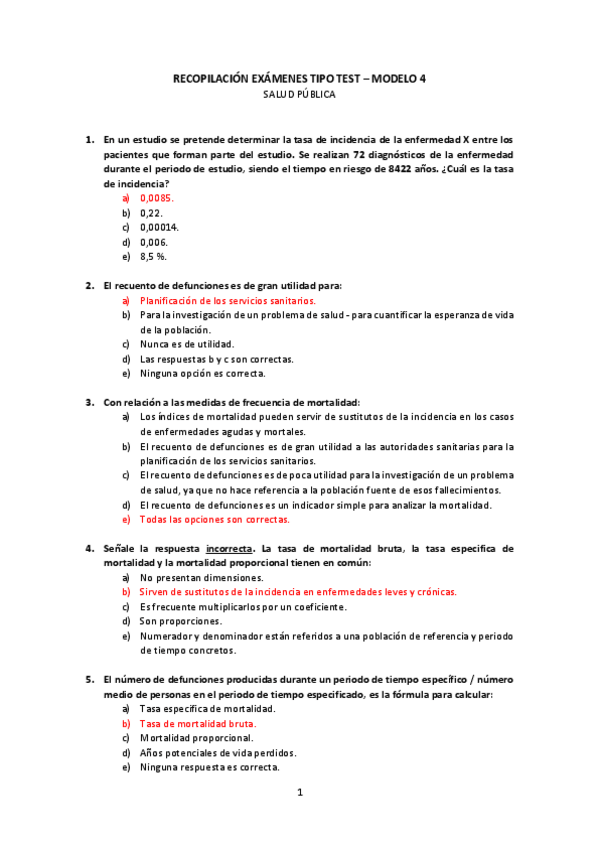 RECOPILACIÓN EXÁMENES TIPO TEST – MODELO 4
SALUD PÚBLICA

1. En un estudio se pretende determinar la tasa de incidencia de la enfermedad X entre los pacientes que forman parte del estudio. Se realizan 72 diagnósticos de la enfermedad durante el periodo de estudio, siendo el tiempo en riesgo de 8422 años. ¿Cuál es la tasa de incidencia?
a) 0,0085.
b) 0,22.
c) 0,00014.
d) 0,006.
e) 8,5 %.

2. El recuento de defunciones es de gran utilidad para:
a) Planificación de los servicios sanitarios.
b) Para la investigación de un problema de salud - para cuantificar la esperanza de vida de la población.
c) Nunca es de utilidad.
d) Las respuestas b y c son correctas.
e) Ninguna opción es correcta.

3. Con relación a las medidas de frecuencia de mortalidad:
a) Los índices de mortalidad pueden servir de sustitutos de la incidencia en los casos de enfermedades agudas y mortales.
b) El recuento de defunciones es de gran utilidad a las autoridades sanitarias para la planificación de los servicios sanitarios.
c) El recuento de defunciones es de poca utilidad para la investigación de un problema de salud, ya que no hace referencia a la población fuente de esos fallecimientos.
d) El recuento de defunciones es un indicador simple para analizar la mortalidad.
e) Todas las opciones son correctas.

4. Señale la respuesta incorrecta. La tasa de mortalidad bruta, la tasa especifica de mortalidad y la mortalidad proporcional tienen en común:
a) No presentan dimensiones.
b) Sirven de sustitutos de la incidencia en enfermedades leves y crónicas.
c) Es frecuente multiplicarlos por un coeficiente.
d) Son proporciones.
e) Numerador y denominador están referidos a una población de referencia y periodo de tiempo concretos.

5. El número de defunciones producidas durante un periodo de tiempo específico / número medio de personas en el periodo de tiempo especificado, es la fórmula para calcular:
a) Tasa especifica de mortalidad.
b) Tasa de mortalidad bruta.
c) Mortalidad proporcional.
d) Años potenciales de vida perdidos.
e) Ninguna respuesta es correcta.

1